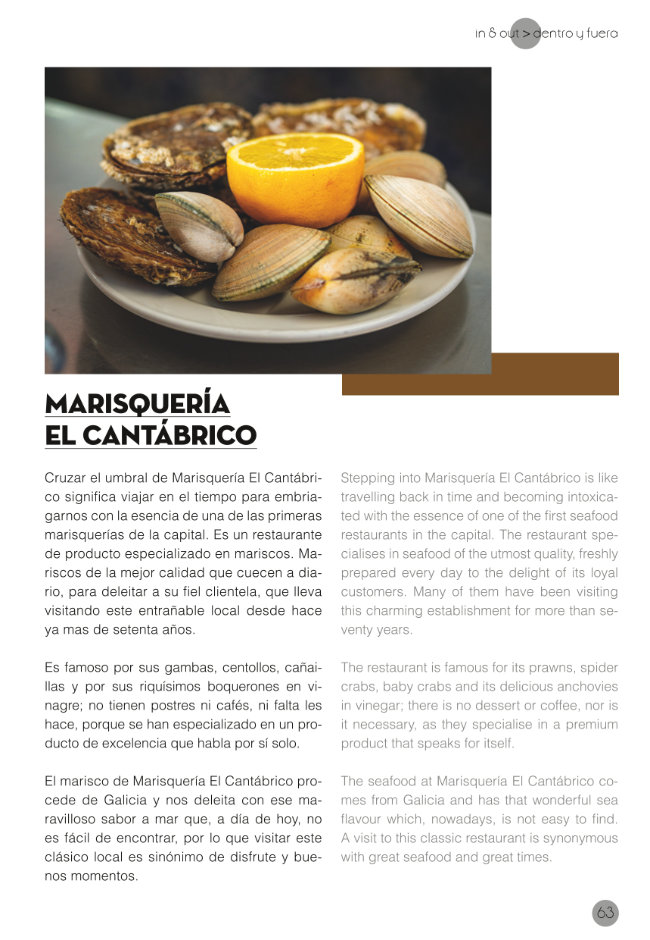 in & out > dentro y fuera

MARISQUERÍA EL CANTÁBRICO

Cruzar el umbral de Marisquería El Cantábrico significa viajar en el tiempo para embriagarnos con la esencia de una de las primeras marisquerías de la capital. Es un restaurante de producto especializado en mariscos. Mariscos de la mejor calidad que cuecen a diario, para deleitar a su fiel clientela, que lleva visitando este entrañable local desde hace ya mas de setenta años.

Es famoso por sus gambas, centollos, cañaillas y por sus riquísimos boquerones en vinagre; no tienen postres ni cafés, ni falta les hace, porque se han especializado en un producto de excelencia que habla por sí solo.

El marisco de Marisquería El Cantábrico procede de Galicia y nos deleita con ese maravilloso sabor a mar que, a día de hoy, no es fácil de encontrar, por lo que visitar este clásico local es sinónimo de disfrute y buenos momentos.

Stepping into Marisquería El Cantábrico is like travelling back in time and becoming intoxicated with the essence of one of the first seafood restaurants in the capital. The restaurant specialises in seafood of the utmost quality, freshly prepared every day to the delight of its loyal customers. Many of them have been visiting this charming establishment for more than seventy years.

The restaurant is famous for its prawns, spider crabs, baby crabs and its delicious anchovies in vinegar; there is no dessert or coffee, nor is it necessary, as they specialise in a premium product that speaks for itself.

The seafood at Marisquería El Cantábrico comes from Galicia and has that wonderful sea flavour which, nowadays, is not easy to find. A visit to this classic restaurant is synonymous with great seafood and great times.

63